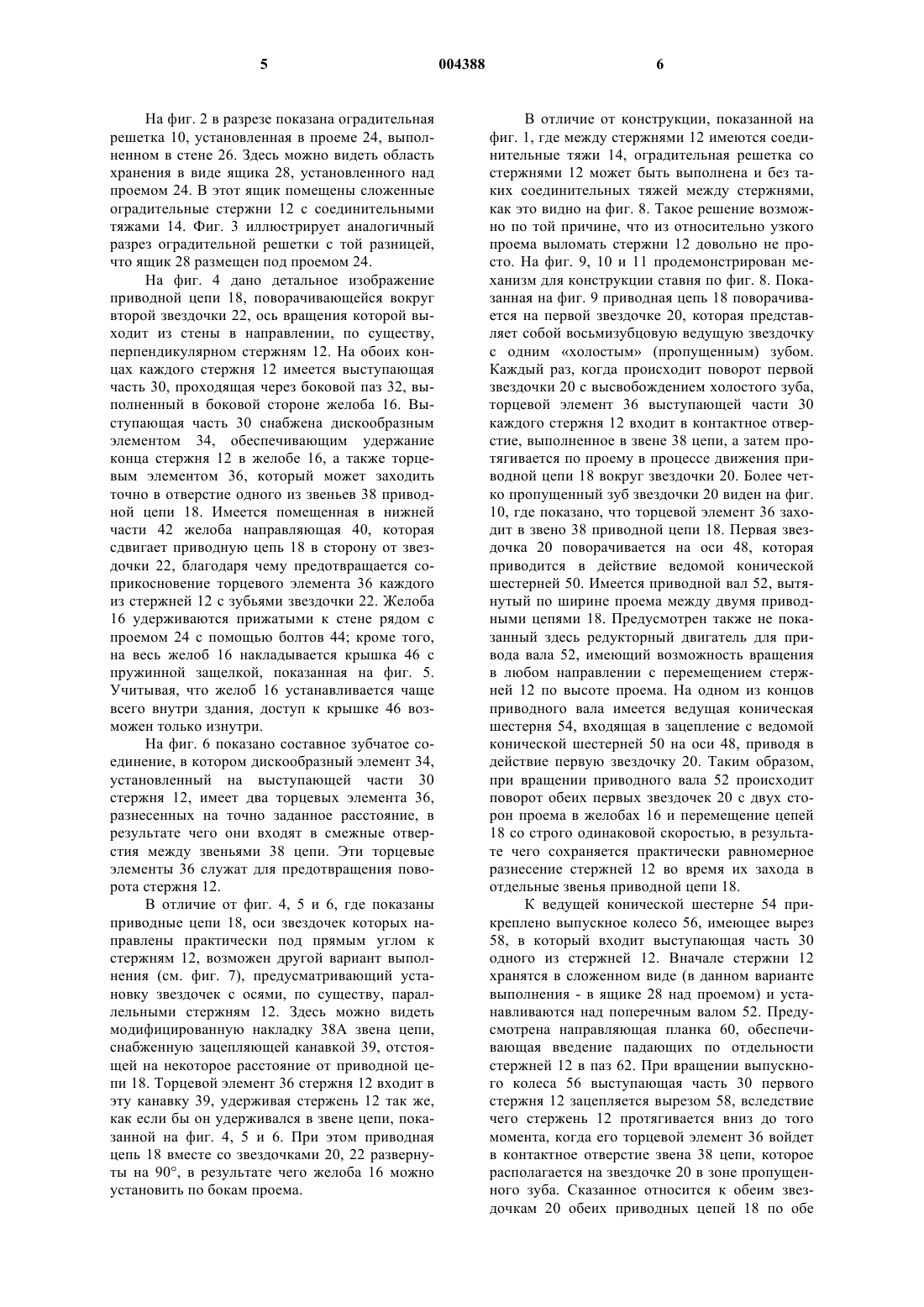 5 004388 6

На фиг. 2 в разрезе показана оградительная решетка 10, установленная в проеме 24, выполненном в стене 26. Здесь можно видеть область хранения в виде ящика 28, установленного над проемом 24. В этот ящик помещены сложенные оградительные стержни 12 с соединительными тяжами 14. Фиг. 3 иллюстрирует аналогичный разрез оградительной решетки с той разницей, что ящик 28 размещен под проемом 24.

На фиг. 4 дано детальное изображение приводной цепи 18, поворачивающейся вокруг второй звездочки 22, ось вращения которой выходит из стены в направлении, по существу, перпендикулярном стержням 12. На обоих концах каждого стержня 12 имеется выступающая часть 30, проходящая через боковой паз 32, выполненный в боковой стороне желоба 16. Выступающая часть 30 снабжена дискообразным элементом 34, обеспечивающим удержание конца стержня 12 в желобе 16, а также торцевым элементом 36, который может заходить точно в отверстие одного из звеньев 38 приводной цепи 18. Имеется помещенная в нижней части 42 желоба направляющая 40, которая сдвигает приводную цепь 18 в сторону от звездочки 22, благодаря чему предотвращается соприкосновение торцевого элемента 36 каждого из стержней 12 с зубьями звездочки 22. Желоба 16 удерживаются прижатыми к стене рядом с проемом 24 с помощью болтов 44; кроме того, на весь желоб 16 накладывается крышка 46 с пружинной защелкой, показанная на фиг. 5. Учитывая, что желоб 16 устанавливается чаще всего внутри здания, доступ к крышке 46 возможен только изнутри.

На фиг. 6 показано составное зубчатое соединение, в котором дискообразный элемент 34, установленный на выступающей части 30 стержня 12, имеет два торцевых элемента 36, разнесенных на точно заданное расстояние, в результате чего они входят в смежные отверстия между звеньями 38 цепи. Эти торцевые элементы 36 служат для предотвращения поворота стержня 12.

В отличие от фиг. 4, 5 и 6, где показаны приводные цепи 18, оси звездочек которых направлены практически под прямым углом к стержням 12, возможен другой вариант выполнения (см. фиг. 7), предусматривающий установку звездочек с осями, по существу, параллельными стержням 12. Здесь можно видеть модифицированную накладку 38А звена цепи, снабженную зацепляющей канавкой 39, отстоящей на некоторое расстояние от приводной цепи 18. Торцевой элемент 36 стержня 12 входит в эту канавку 39, удерживая стержень 12 так же, как если бы он удерживался в звене цепи, показанной на фиг. 4, 5 и 6. При этом приводная цепь 18 вместе со звездочками 20, 22 развернуты на 90°, в результате чего желоба 16 можно установить по бокам проема.

В отличие от конструкции, показанной на фиг. 1, где между стержнями 12 имеются соединительные тяжи 14, оградительная решетка со стержнями 12 может быть выполнена и без таких соединительных тяжей между стержнями, как это видно на фиг. 8. Такое решение возможно по той причине, что из относительно узкого проема выломать стержни 12 довольно не просто. На фиг. 9, 10 и 11 продемонстрирован механизм для конструкции ставня по фиг. 8. Показанная на фиг. 9 приводная цепь 18 поворачивается на первой звездочке 20, которая представляет собой восьмизубцовую ведущую звездочку с одним «холостым» (пропущенным) зубом. Каждый раз, когда происходит поворот первой звездочки 20 с высвобождением холостого зуба, торцевой элемент 36 выступающей части 30 каждого стержня 12 входит в контактное отверстие, выполненное в звене 38 цепи, а затем протягивается по проему в процессе движения приводной цепи 18 вокруг звездочки 20. Более четко пропущенный зуб звездочки 20 виден на фиг. 10, где показано, что торцевой элемент 36 заходит в звено 38 приводной цепи 18. Первая звездочка 20 поворачивается на оси 48, которая приводится в действие ведомой конической шестерней 50. Имеется приводной вал 52, вытянутый по ширине проема между двумя приводными цепями 18. Предусмотрен также не показанный здесь редукторный двигатель для привода вала 52, имеющий возможность вращения в любом направлении с перемещением стержней 12 по высоте проема. На одном из концов приводного вала имеется ведущая коническая шестерня 54, входящая в зацепление с ведомой конической шестерней 50 на оси 48, приводя в действие первую звездочку 20. Таким образом, при вращении приводного вала 52 происходит поворот обеих первых звездочек 20 с двух сторон проема в желобах 16 и перемещение цепей 18 со строго одинаковой скоростью, в результате чего сохраняется практически равномерное разнесение стержней 12 во время их захода в отдельные звенья приводной цепи 18.

К ведущей конической шестерне 54 прикреплено выпускное колесо 56, имеющее вырез 58, в который входит выступающая часть 30 одного из стержней 12. Вначале стержни 12 хранятся в сложенном виде (в данном варианте выполнения - в ящике 28 над проемом) и устанавливаются над поперечным валом 52. Предусмотрена направляющая планка 60, обеспечивающая введение падающих по отдельности стержней 12 в паз 62. При вращении выпускного колеса 56 выступающая часть 30 первого стержня 12 зацепляется вырезом 58, вследствие чего стержень 12 протягивается вниз до того момента, когда его торцевой элемент 36 войдет в контактное отверстие звена 38 цепи, которое располагается на звездочке 20 в зоне пропущенного зуба. Сказанное относится к обеим звездочкам 20 обеих приводных цепей 18 по обе